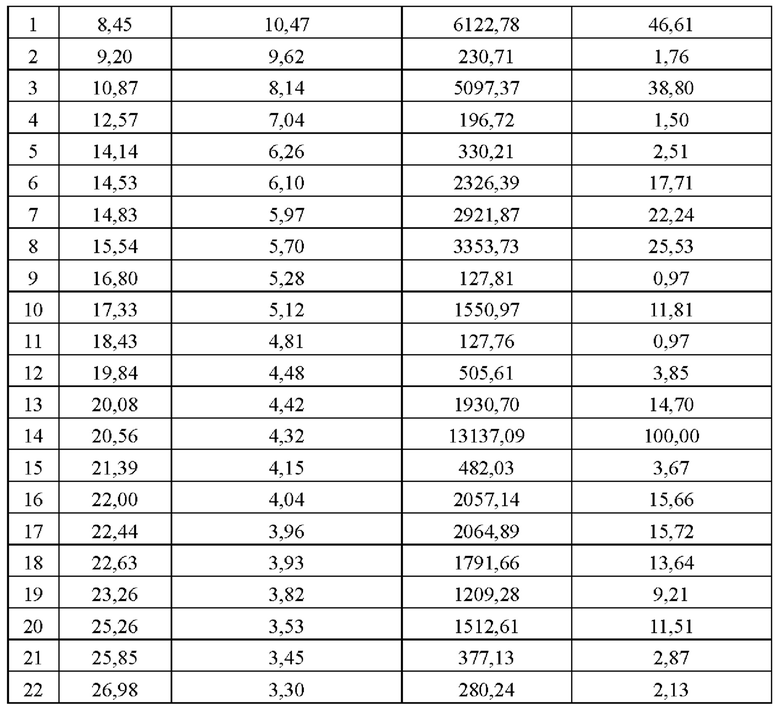 | 1 | 8,45 | 10,47 | 6122,78 | 46,61 |
|---|---|---|---|---|
| 2 | 9,20 | 9,62 | 230,71 | 1,76 |
| 3 | 10,87 | 8,14 | 5097,37 | 38,80 |
| 4 | 12,57 | 7,04 | 196,72 | 1,50 |
| 5 | 14,14 | 6,26 | 330,21 | 2,51 |
| 6 | 14,53 | 6,10 | 2326,39 | 17,71 |
| 7 | 14,83 | 5,97 | 2921,87 | 22,24 |
| 8 | 15,54 | 5,70 | 3353,73 | 25,53 |
| 9 | 16,80 | 5,28 | 127,81 | 0,97 |
| 10 | 17,33 | 5,12 | 1550,97 | 11,81 |
| 11 | 18,43 | 4,81 | 127,76 | 0,97 |
| 12 | 19,84 | 4,48 | 505,61 | 3,85 |
| 13 | 20,08 | 4,42 | 1930,70 | 14,70 |
| 14 | 20,56 | 4,32 | 13137,09 | 100,00 |
| 15 | 21,39 | 4,15 | 482,03 | 3,67 |
| 16 | 22,00 | 4,04 | 2057,14 | 15,66 |
| 17 | 22,44 | 3,96 | 2064,89 | 15,72 |
| 18 | 22,63 | 3,93 | 1791,66 | 13,64 |
| 19 | 23,26 | 3,82 | 1209,28 | 9,21 |
| 20 | 25,26 | 3,53 | 1512,61 | 11,51 |
| 21 | 25,85 | 3,45 | 377,13 | 2,87 |
| 22 | 26,98 | 3,30 | 280,24 | 2,13 |